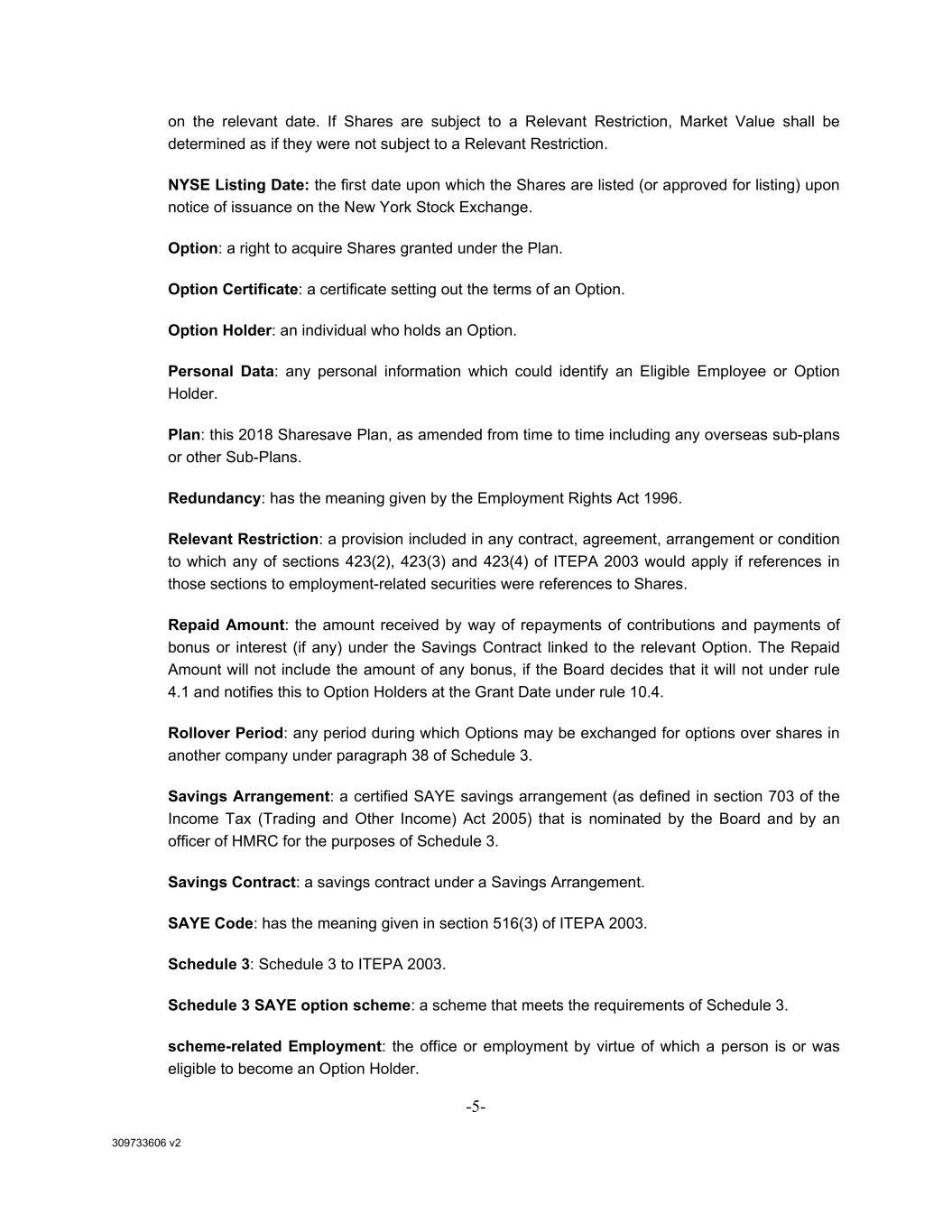 on the relevant date. If Shares are subject to a Relevant Restriction, Market Value shall be determined as if they were not subject to a Relevant Restriction.

NYSE Listing Date: the first date upon which the Shares are listed (or approved for listing) upon notice of issuance on the New York Stock Exchange.

Option: a right to acquire Shares granted under the Plan.

Option Certificate: a certificate setting out the terms of an Option.

Option Holder: an individual who holds an Option.

Personal Data: any personal information which could identify an Eligible Employee or Option Holder.

Plan: this 2018 Sharesave Plan, as amended from time to time including any overseas sub-plans or other Sub-Plans.

Redundancy: has the meaning given by the Employment Rights Act 1996.

Relevant Restriction: a provision included in any contract, agreement, arrangement or condition to which any of sections 423(2), 423(3) and 423(4) of ITEPA 2003 would apply if references in those sections to employment-related securities were references to Shares.

Repaid Amount: the amount received by way of repayments of contributions and payments of bonus or interest (if any) under the Savings Contract linked to the relevant Option. The Repaid Amount will not include the amount of any bonus, if the Board decides that it will not under rule 4.1 and notifies this to Option Holders at the Grant Date under rule 10.4.

Rollover Period: any period during which Options may be exchanged for options over shares in another company under paragraph 38 of Schedule 3.

Savings Arrangement: a certified SAYE savings arrangement (as defined in section 703 of the Income Tax (Trading and Other Income) Act 2005) that is nominated by the Board and by an officer of HMRC for the purposes of Schedule 3.

Savings Contract: a savings contract under a Savings Arrangement.

SAYE Code: has the meaning given in section 516(3) of ITEPA 2003.

Schedule 3: Schedule 3 to ITEPA 2003.

Schedule 3 SAYE option scheme: a scheme that meets the requirements of Schedule 3.

scheme-related Employment: the office or employment by virtue of which a person is or was eligible to become an Option Holder.

-5-

309733606 v2